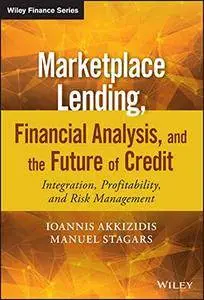 Wiley Finance Series

Marketplace Lending,

Financial Analysis, and the Future of Credit

Integration, Profitability, and Risk Management

IOANNIS AKKIZIDIS
MANUEL STAGARS

WILEY